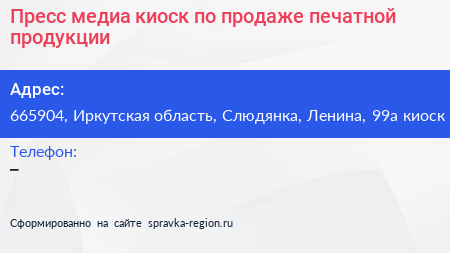 Пресс медиа киоск по продаже печатной продукции

Адрес:
665904, Иркутская область, Слюдянка, Ленина, 99а киоск

Телефон:
–

Сформированно на сайте spravka-region.ru